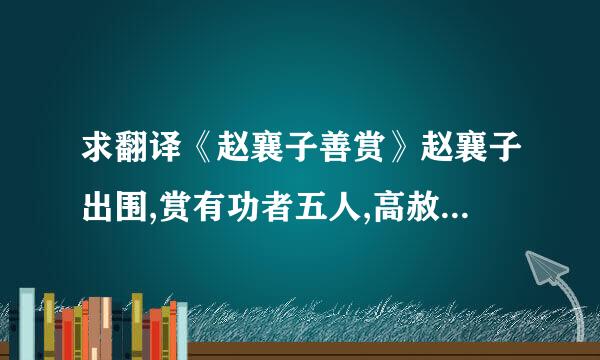 求翻译《赵襄子善赏》赵襄子出围,赏有功者五人,高赦...